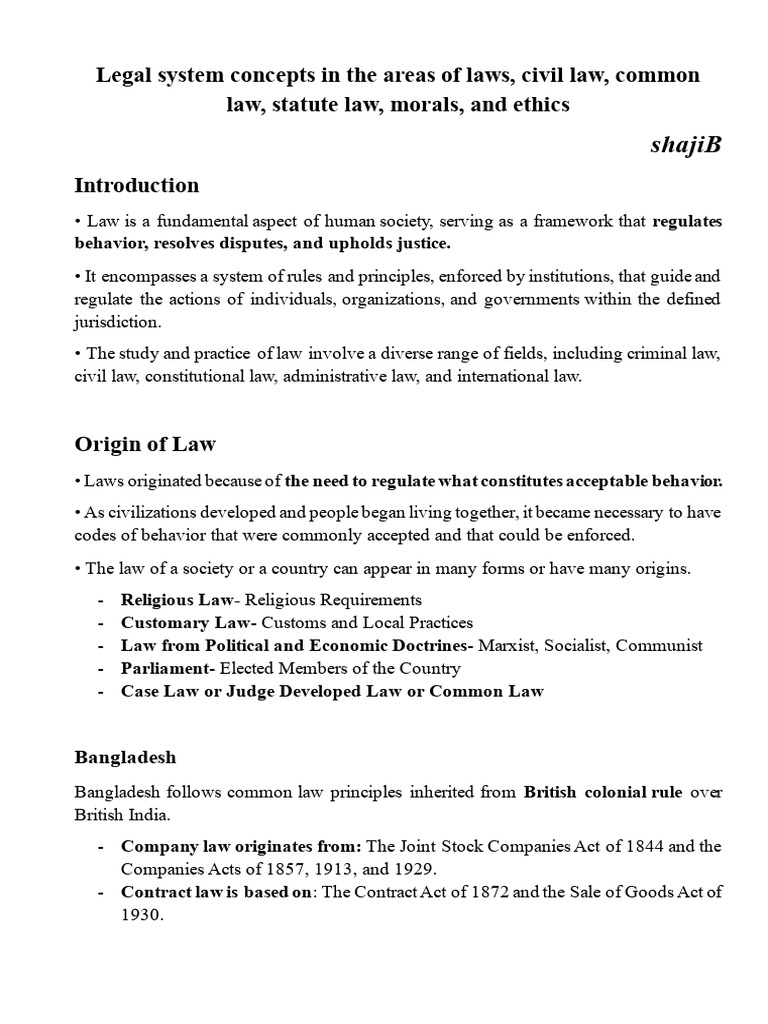 Legal system concepts in the areas of laws, civil law, common law, statute law, morals, and ethics

shajiB

Introduction

• Law is a fundamental aspect of human society, serving as a framework that regulates behavior, resolves disputes, and upholds justice.

• It encompasses a system of rules and principles, enforced by institutions, that guide and regulate the actions of individuals, organizations, and governments within the defined jurisdiction.

• The study and practice of law involve a diverse range of fields, including criminal law, civil law, constitutional law, administrative law, and international law.

Origin of Law

• Laws originated because of the need to regulate what constitutes acceptable behavior.

• As civilizations developed and people began living together, it became necessary to have codes of behavior that were commonly accepted and that could be enforced.

• The law of a society or a country can appear in many forms or have many origins.

- Religious Law- Religious Requirements
- Customary Law- Customs and Local Practices
- Law from Political and Economic Doctrines- Marxist, Socialist, Communist
- Parliament- Elected Members of the Country
- Case Law or Judge Developed Law or Common Law

Bangladesh

Bangladesh follows common law principles inherited from British colonial rule over British India.

- Company law originates from: The Joint Stock Companies Act of 1844 and the Companies Acts of 1857, 1913, and 1929.
- Contract law is based on: The Contract Act of 1872 and the Sale of Goods Act of 1930.